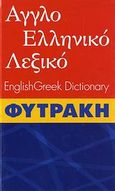 Αγγλο
Ελληνικό
Λεξικό

EnglishGreek Dictionary

ΦΥΤΡΑΚΗ